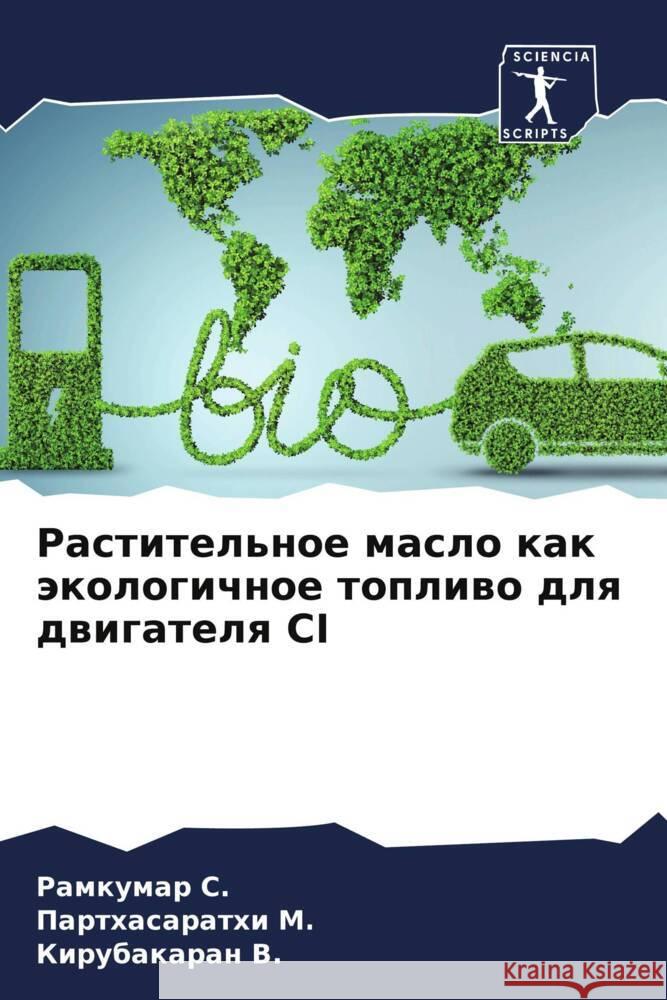 SCIENCIA SCRIPTS

bio

Растительное масло как экологичное топливо для двигателя CI

Рамкумар С.
Партхасаратхи М.
Кирубакаран В.